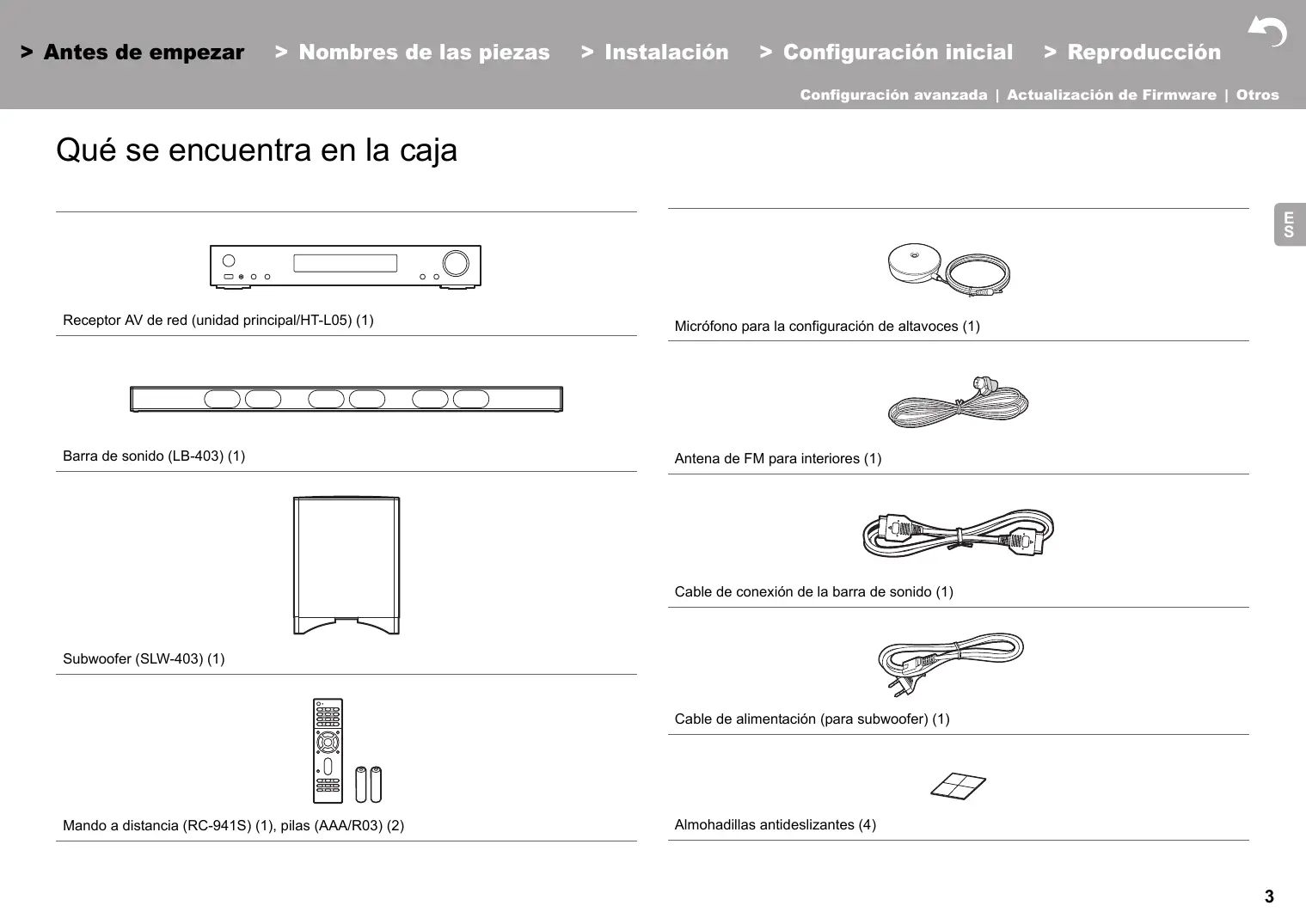 > Antes de empezar > Nombres de las piezas > Instalación > Configuración inicial > Reproducción

Configuración avanzada | Actualización de Firmware | Otros

Qué se encuentra en la caja

ES

Receptor AV de red (unidad principal/HT-L05) (1)

Barra de sonido (LB-403) (1)

Subwoofer (SLW-403) (1)

Mando a distancia (RC-941S) (1), pilas (AAA/R03) (2)

Micrófono para la configuración de altavoces (1)

Antena de FM para interiores (1)

Cable de conexión de la barra de sonido (1)

Cable de alimentación (para subwoofer) (1)

Almohadillas antideslizantes (4)

3